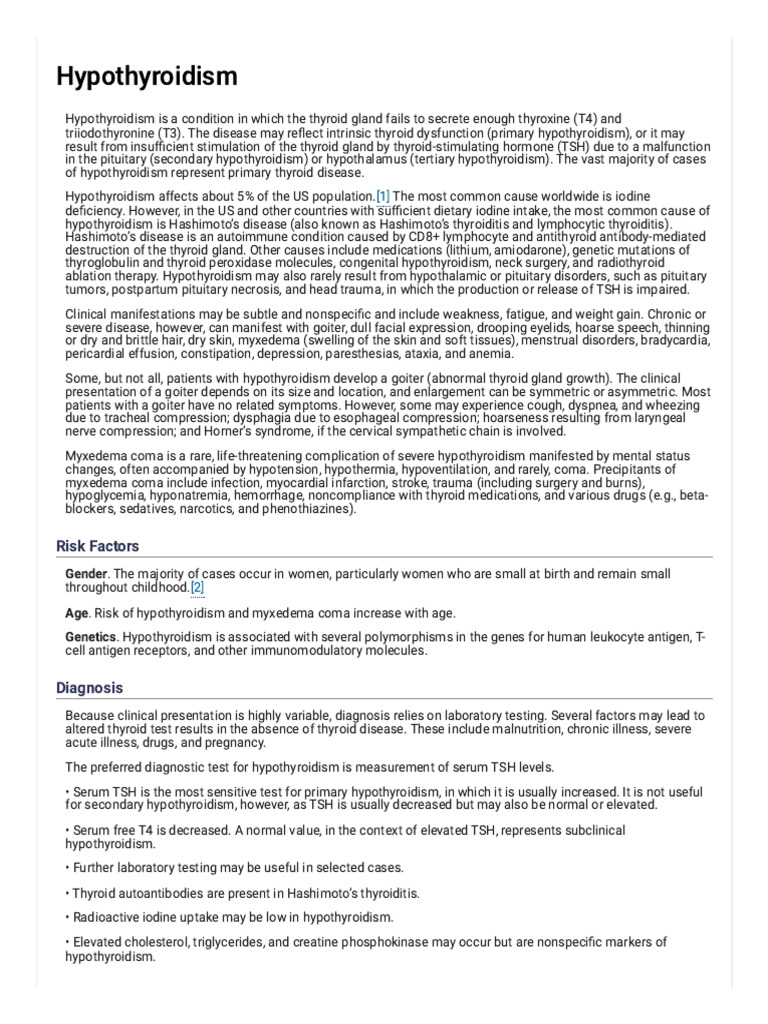 Hypothyroidism

Hypothyroidism is a condition in which the thyroid gland fails to secrete enough thyroxine (T4) and triiodothyronine (T3). The disease may reflect intrinsic thyroid dysfunction (primary hypothyroidism), or it may result from insufficient stimulation of the thyroid gland by thyroid-stimulating hormone (TSH) due to a malfunction in the pituitary (secondary hypothyroidism) or hypothalamus (tertiary hypothyroidism). The vast majority of cases of hypothyroidism represent primary thyroid disease.

Hypothyroidism affects about 5% of the US population.[1] The most common cause worldwide is iodine deficiency. However, in the US and other countries with sufficient dietary iodine intake, the most common cause of hypothyroidism is Hashimoto's disease (also known as Hashimoto's thyroiditis and lymphocytic thyroiditis). Hashimoto's disease is an autoimmune condition caused by CD8+ lymphocyte and antithyroid antibody-mediated destruction of the thyroid gland. Other causes include medications (lithium, amiodarone), genetic mutations of thyroglobulin and thyroid peroxidase molecules, congenital hypothyroidism, neck surgery, and radiothyroid ablation therapy. Hypothyroidism may also rarely result from hypothalamic or pituitary disorders, such as pituitary tumors, postpartum pituitary necrosis, and head trauma, in which the production or release of TSH is impaired.

Clinical manifestations may be subtle and nonspecific and include weakness, fatigue, and weight gain. Chronic or severe disease, however, can manifest with goiter, dull facial expression, drooping eyelids, hoarse speech, thinning or dry and brittle hair, dry skin, myxedema (swelling of the skin and soft tissues), menstrual disorders, bradycardia, pericardial effusion, constipation, depression, paresthesias, ataxia, and anemia.

Some, but not all, patients with hypothyroidism develop a goiter (abnormal thyroid gland growth). The clinical presentation of a goiter depends on its size and location, and enlargement can be symmetric or asymmetric. Most patients with a goiter have no related symptoms. However, some may experience cough, dyspnea, and wheezing due to tracheal compression; dysphagia due to esophageal compression; hoarseness resulting from laryngeal nerve compression; and Horner's syndrome, if the cervical sympathetic chain is involved.

Myxedema coma is a rare, life-threatening complication of severe hypothyroidism manifested by mental status changes, often accompanied by hypotension, hypothermia, hypoventilation, and rarely, coma. Precipitants of myxedema coma include infection, myocardial infarction, stroke, trauma (including surgery and burns), hypoglycemia, hyponatremia, hemorrhage, noncompliance with thyroid medications, and various drugs (e.g., beta-blockers, sedatives, narcotics, and phenothiazines).

Risk Factors

Gender. The majority of cases occur in women, particularly women who are small at birth and remain small throughout childhood.[2]

Age. Risk of hypothyroidism and myxedema coma increase with age.

Genetics. Hypothyroidism is associated with several polymorphisms in the genes for human leukocyte antigen, T-cell antigen receptors, and other immunomodulatory molecules.

Diagnosis

Because clinical presentation is highly variable, diagnosis relies on laboratory testing. Several factors may lead to altered thyroid test results in the absence of thyroid disease. These include malnutrition, chronic illness, severe acute illness, drugs, and pregnancy.

The preferred diagnostic test for hypothyroidism is measurement of serum TSH levels.

• Serum TSH is the most sensitive test for primary hypothyroidism, in which it is usually increased. It is not useful for secondary hypothyroidism, however, as TSH is usually decreased but may also be normal or elevated.

• Serum free T4 is decreased. A normal value, in the context of elevated TSH, represents subclinical hypothyroidism.

• Further laboratory testing may be useful in selected cases.

• Thyroid autoantibodies are present in Hashimoto's thyroiditis.

• Radioactive iodine uptake may be low in hypothyroidism.

• Elevated cholesterol, triglycerides, and creatine phosphokinase may occur but are nonspecific markers of hypothyroidism.